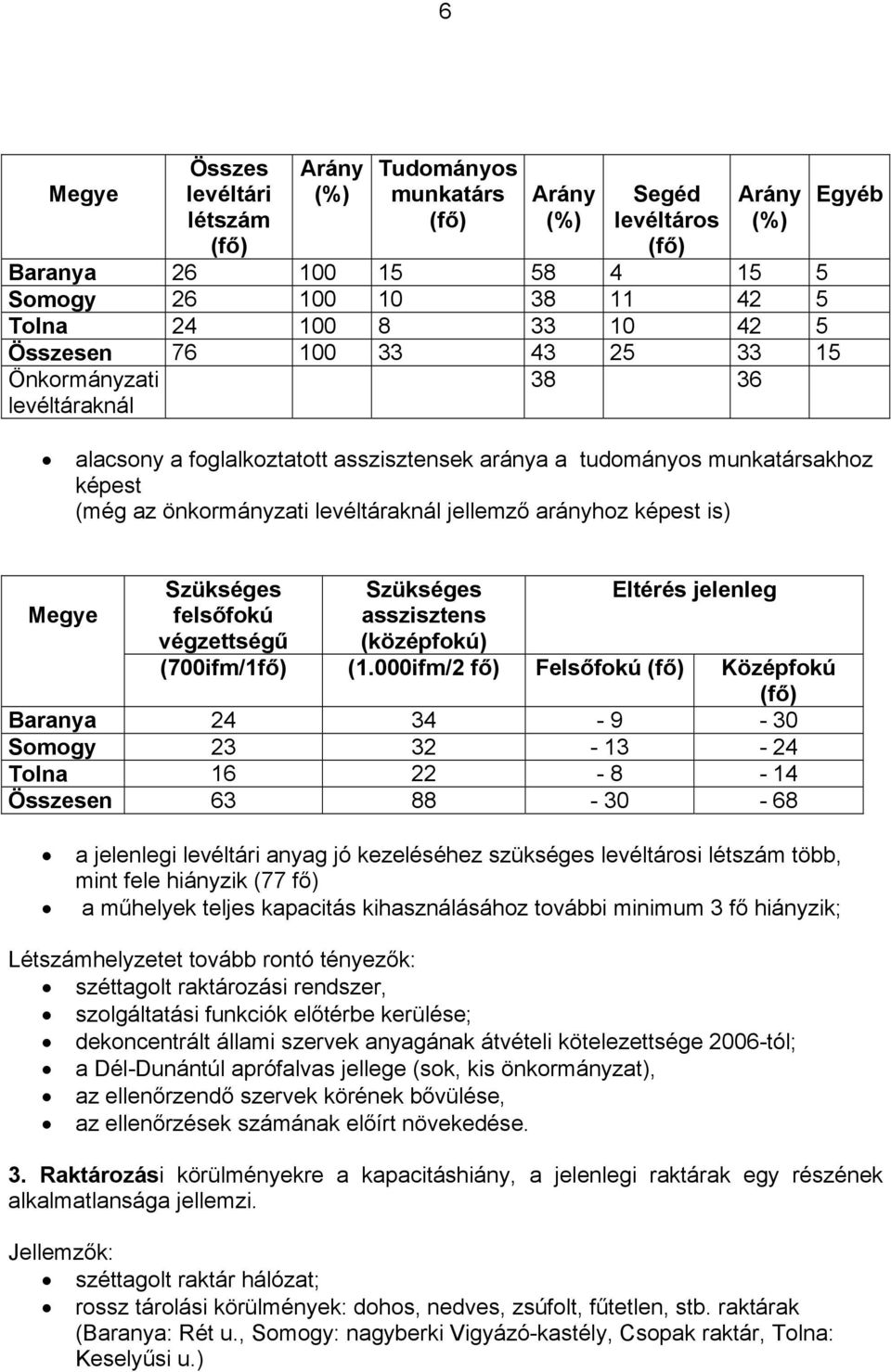 6

| Megye | Összes levéltári létszám (fő) | Arány (%) | Tudományos munkatárs (fő) | Arány (%) | Segéd levéltáros (fő) | Arány (%) | Egyéb |
|---|---|---|---|---|---|---|---|
| Baranya | 26 | 100 | 15 | 58 | 4 | 15 | 5 |
| Somogy | 26 | 100 | 10 | 38 | 11 | 42 | 5 |
| Tolna | 24 | 100 | 8 | 33 | 10 | 42 | 5 |
| Összesen | 76 | 100 | 33 | 43 | 25 | 33 | 15 |
| Önkormányzati levéltáraknál | | | | 38 | | 36 | |

• alacsony a foglalkoztatott asszisztensek aránya a tudományos munkatársakhoz képest (még az önkormányzati levéltáraknál jellemző arányhoz képest is)

| Megye | Szükséges felsőfokú végzettségű (700ifm/1fő) | Szükséges asszisztens (középfokú) (1.000ifm/2 fő) | Eltérés jelenleg Felsőfokú (fő) | Eltérés jelenleg Középfokú (fő) |
|---|---|---|---|---|
| Baranya | 24 | 34 | - 9 | - 30 |
| Somogy | 23 | 32 | - 13 | - 24 |
| Tolna | 16 | 22 | - 8 | - 14 |
| Összesen | 63 | 88 | - 30 | - 68 |

• a jelenlegi levéltári anyag jó kezeléséhez szükséges levéltárosi létszám több, mint fele hiányzik (77 fő)
• a műhelyek teljes kapacitás kihasználásához további minimum 3 fő hiányzik;

Létszámhelyzetet tovább rontó tényezők:
• széttagolt raktározási rendszer,
• szolgáltatási funkciók előtérbe kerülése;
• dekoncentrált állami szervek anyagának átvételi kötelezettsége 2006-tól;
• a Dél-Dunántúl aprófalvas jellege (sok, kis önkormányzat),
• az ellenőrzendő szervek körének bővülése,
• az ellenőrzések számának előírt növekedése.

3. Raktározási körülményekre a kapacitáshiány, a jelenlegi raktárak egy részének alkalmatlansága jellemzi.

Jellemzők:
• széttagolt raktár hálózat;
• rossz tárolási körülmények: dohos, nedves, zsúfolt, fűtetlen, stb. raktárak (Baranya: Rét u., Somogy: nagyberki Vigyázó-kastély, Csopak raktár, Tolna: Keselyűsi u.)